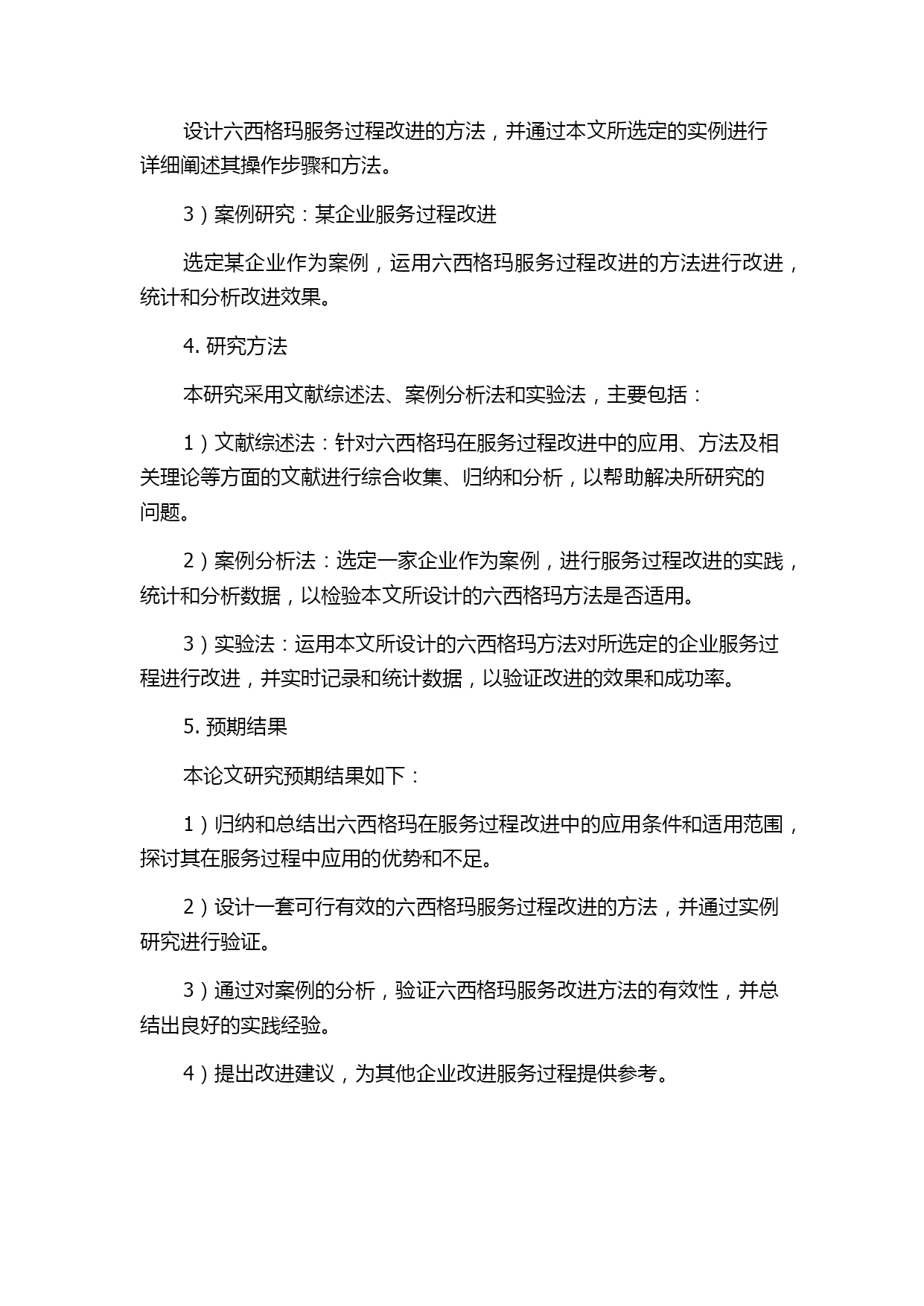 设计六西格玛服务过程改进的方法，并通过本文所选定的实例进行详细阐述其操作步骤和方法。

3）案例研究：某企业服务过程改进

选定某企业作为案例，运用六西格玛服务过程改进的方法进行改进，统计和分析改进效果。

4. 研究方法

本研究采用文献综述法、案例分析法和实验法，主要包括：

1）文献综述法：针对六西格玛在服务过程改进中的应用、方法及相关理论等方面的文献进行综合收集、归纳和分析，以帮助解决所研究的问题。

2）案例分析法：选定一家企业作为案例，进行服务过程改进的实践，统计和分析数据，以检验本文所设计的六西格玛方法是否适用。

3）实验法：运用本文所设计的六西格玛方法对所选定的企业服务过程进行改进，并实时记录和统计数据，以验证改进的效果和成功率。

5. 预期结果

本论文研究预期结果如下：

1）归纳和总结出六西格玛在服务过程改进中的应用条件和适用范围，探讨其在服务过程中应用的优势和不足。

2）设计一套可行有效的六西格玛服务过程改进的方法，并通过实例研究进行验证。

3）通过对案例的分析，验证六西格玛服务改进方法的有效性，并总结出良好的实践经验。

4）提出改进建议，为其他企业改进服务过程提供参考。